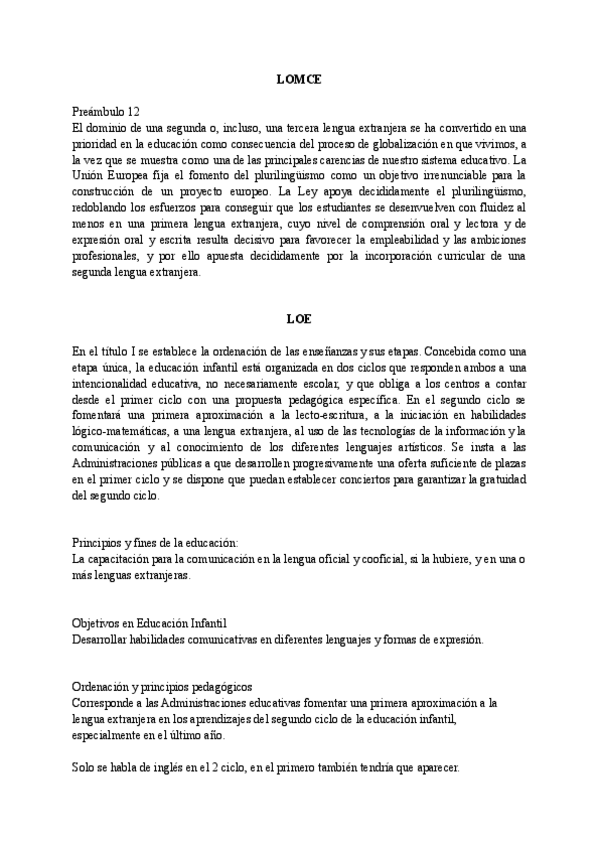 LOMCE

Preámbulo 12
El dominio de una segunda o, incluso, una tercera lengua extranjera se ha convertido en una prioridad en la educación como consecuencia del proceso de globalización en que vivimos, a la vez que se muestra como una de las principales carencias de nuestro sistema educativo. La Unión Europea fija el fomento del plurilingüismo como un objetivo irrenunciable para la construcción de un proyecto europeo. La Ley apoya decididamente el plurilingüismo, redoblando los esfuerzos para conseguir que los estudiantes se desenvuelven con fluidez al menos en una primera lengua extranjera, cuyo nivel de comprensión oral y lectora y de expresión oral y escrita resulta decisivo para favorecer la empleabilidad y las ambiciones profesionales, y por ello apuesta decididamente por la incorporación curricular de una segunda lengua extranjera.

LOE

En el título I se establece la ordenación de las enseñanzas y sus etapas. Concebida como una etapa única, la educación infantil está organizada en dos ciclos que responden ambos a una intencionalidad educativa, no necesariamente escolar, y que obliga a los centros a contar desde el primer ciclo con una propuesta pedagógica específica. En el segundo ciclo se fomentará una primera aproximación a la lecto-escritura, a la iniciación en habilidades lógico-matemáticas, a una lengua extranjera, al uso de las tecnologías de la información y la comunicación y al conocimiento de los diferentes lenguajes artísticos. Se insta a las Administraciones públicas a que desarrollen progresivamente una oferta suficiente de plazas en el primer ciclo y se dispone que puedan establecer conciertos para garantizar la gratuidad del segundo ciclo.

Principios y fines de la educación:
La capacitación para la comunicación en la lengua oficial y cooficial, si la hubiere, y en una o más lenguas extranjeras.

Objetivos en Educación Infantil
Desarrollar habilidades comunicativas en diferentes lenguajes y formas de expresión.

Ordenación y principios pedagógicos
Corresponde a las Administraciones educativas fomentar una primera aproximación a la lengua extranjera en los aprendizajes del segundo ciclo de la educación infantil, especialmente en el último año.

Solo se habla de inglés en el 2 ciclo, en el primero también tendría que aparecer.